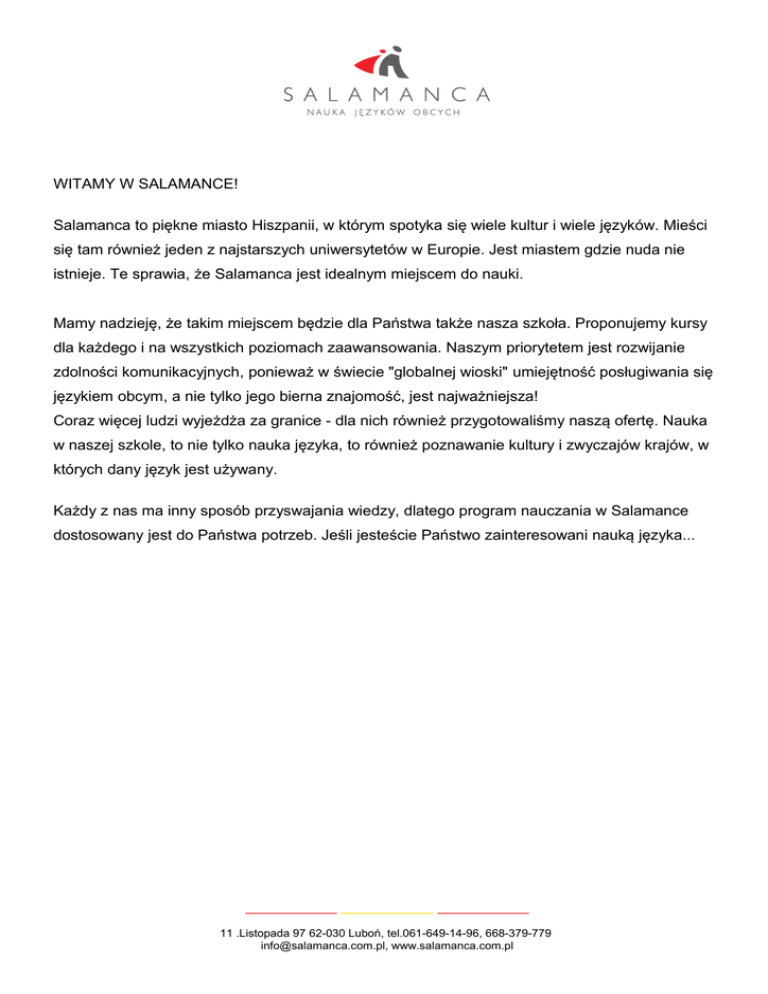 SALAMANCA
NAUKA JĘZYKÓW OBCYCH

WITAMY W SALAMANCE!

Salamanca to piękne miasto Hiszpanii, w którym spotyka się wiele kultur i wiele języków. Mieści się tam również jeden z najstarszych uniwersytetów w Europie. Jest miastem gdzie nuda nie istnieje. Te sprawia, że Salamanca jest idealnym miejscem do nauki.

Mamy nadzieję, że takim miejscem będzie dla Państwa także nasza szkoła. Proponujemy kursy dla każdego i na wszystkich poziomach zaawansowania. Naszym priorytetem jest rozwijanie zdolności komunikacyjnych, ponieważ w świecie "globalnej wioski" umiejętność posługiwania się językiem obcym, a nie tylko jego bierna znajomość, jest najważniejsza!
Coraz więcej ludzi wyjeżdża za granice - dla nich również przygotowaliśmy naszą ofertę. Nauka w naszej szkole, to nie tylko nauka języka, to również poznawanie kultury i zwyczajów krajów, w których dany język jest używany.

Każdy z nas ma inny sposób przyswajania wiedzy, dlatego program nauczania w Salamance dostosowany jest do Państwa potrzeb. Jeśli jesteście Państwo zainteresowani nauką języka...

11 .Listopada 97 62-030 Luboń, tel.061-649-14-96, 668-379-779
info@salamanca.com.pl, www.salamanca.com.pl